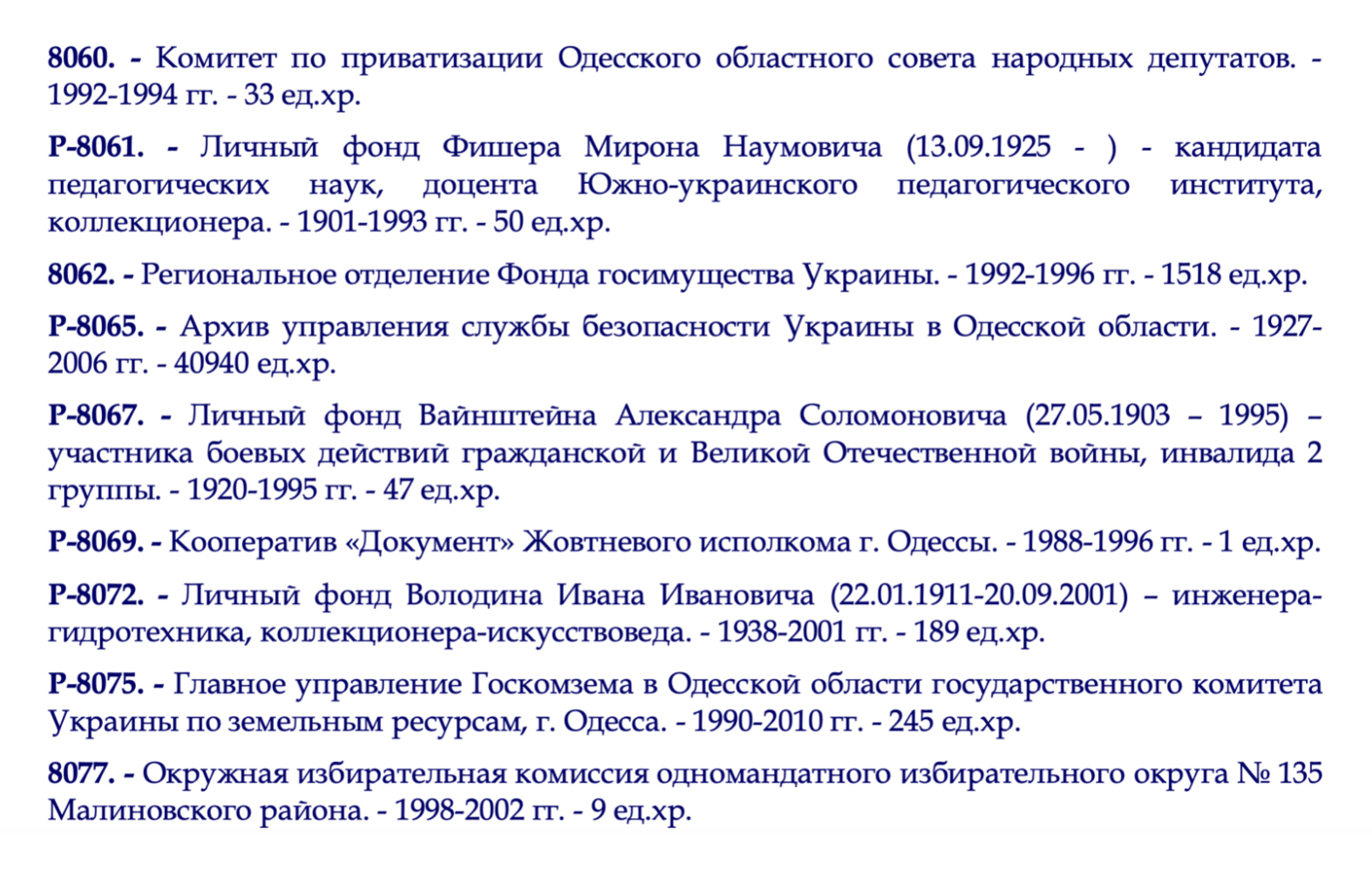 8060. - Комитет по приватизации Одесского областного совета народных депутатов. - 1992-1994 гг. - 33 ед.хр.

Р-8061. - Личный фонд Фишера Мирона Наумовича (13.09.1925 - ) - кандидата педагогических наук, доцента Южно-украинского педагогического института, коллекционера. - 1901-1993 гг. - 50 ед.хр.

8062. - Региональное отделение Фонда госимущества Украины. - 1992-1996 гг. - 1518 ед.хр.

Р-8065. - Архив управления службы безопасности Украины в Одесской области. - 1927-2006 гг. - 40940 ед.хр.

Р-8067. - Личный фонд Вайнштейна Александра Соломоновича (27.05.1903 – 1995) – участника боевых действий гражданской и Великой Отечественной войны, инвалида 2 группы. - 1920-1995 гг. - 47 ед.хр.

Р-8069. - Кооператив «Документ» Жовтневого исполкома г. Одессы. - 1988-1996 гг. - 1 ед.хр.

Р-8072. - Личный фонд Володина Ивана Ивановича (22.01.1911-20.09.2001) – инженера-гидротехника, коллекционера-искусствоведа. - 1938-2001 гг. - 189 ед.хр.

Р-8075. - Главное управление Госкомзема в Одесской области государственного комитета Украины по земельным ресурсам, г. Одесса. - 1990-2010 гг. - 245 ед.хр.

8077. - Окружная избирательная комиссия одномандатного избирательного округа № 135 Малиновского района. - 1998-2002 гг. - 9 ед.хр.